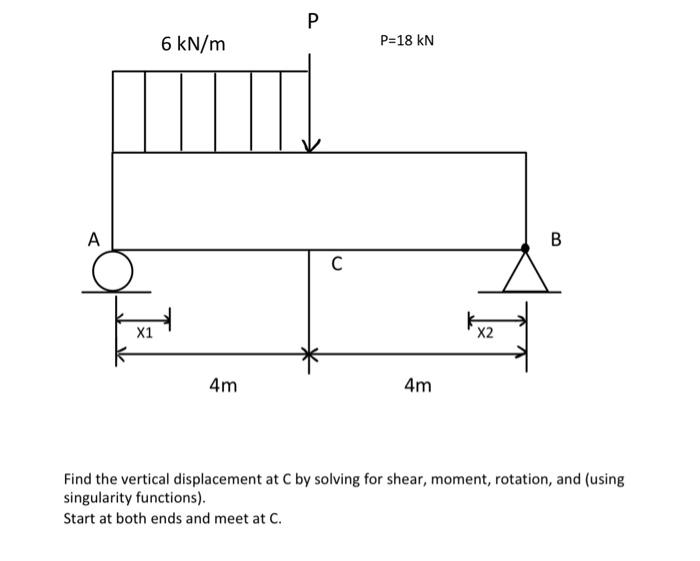 P

6 kN/m

P=18 kN

A

B

C

X1

X2

4m

4m

Find the vertical displacement at C by solving for shear, moment, rotation, and (using singularity functions).

Start at both ends and meet at C.